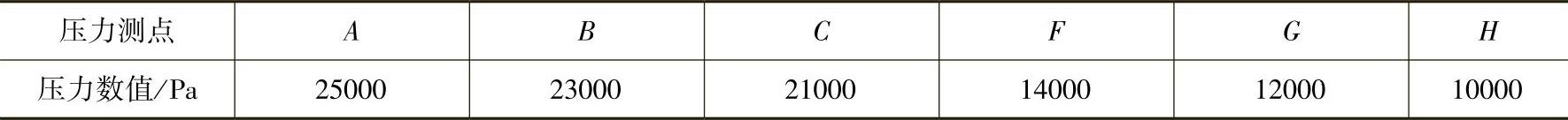 | 压力测点 | $A$ | $B$ | $C$ | $F$ | $G$ | $H$ |
|---|---|---|---|---|---|---|
| 压力数值/Pa | 25000 | 23000 | 21000 | 14000 | 12000 | 10000 |